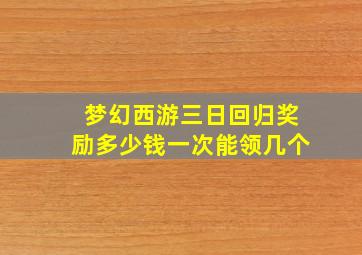 梦幻西游三日回归奖励多少钱一次能领几个